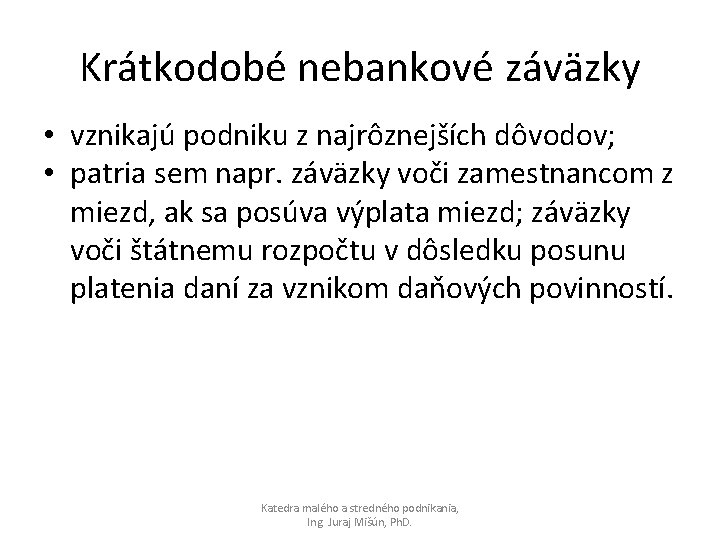 Krátkodobé nebankové záväzky

• vznikajú podniku z najrôznejších dôvodov;
• patria sem napr. záväzky voči zamestnancom z miezd, ak sa posúva výplata miezd; záväzky voči štátnemu rozpočtu v dôsledku posunu platenia daní za vznikom daňových povinností.

Katedra malého a stredného podnikania, Ing. Juraj Mišún, PhD.